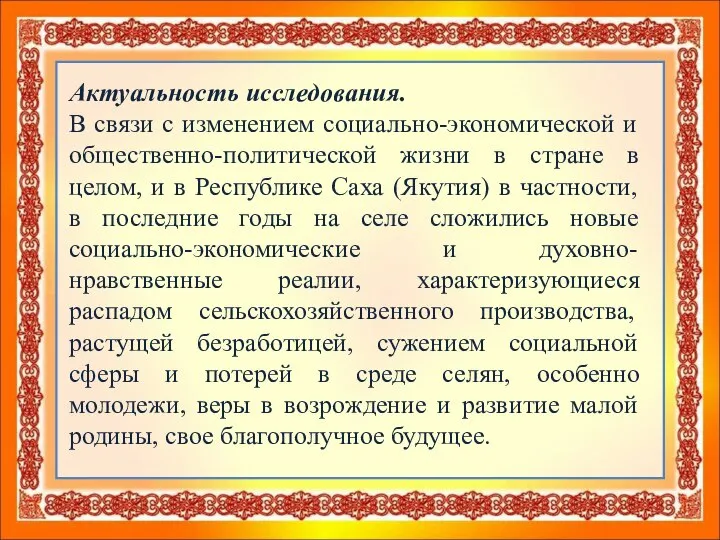 Актуальность исследования.
В связи с изменением социально-экономической и общественно-политической жизни в стране в целом, и в Республике Саха (Якутия) в частности, в последние годы на селе сложились новые социально-экономические и духовно-нравственные реалии, характеризующиеся распадом сельскохозяйственного производства, растущей безработицей, сужением социальной сферы и потерей в среде селян, особенно молодежи, веры в возрождение и развитие малой родины, свое благополучное будущее.